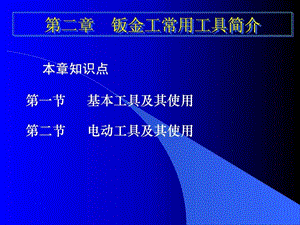 第二章　钣金工常用工具简介

本章知识点

第一节　　基本工具及其使用

第二节　　电动工具及其使用